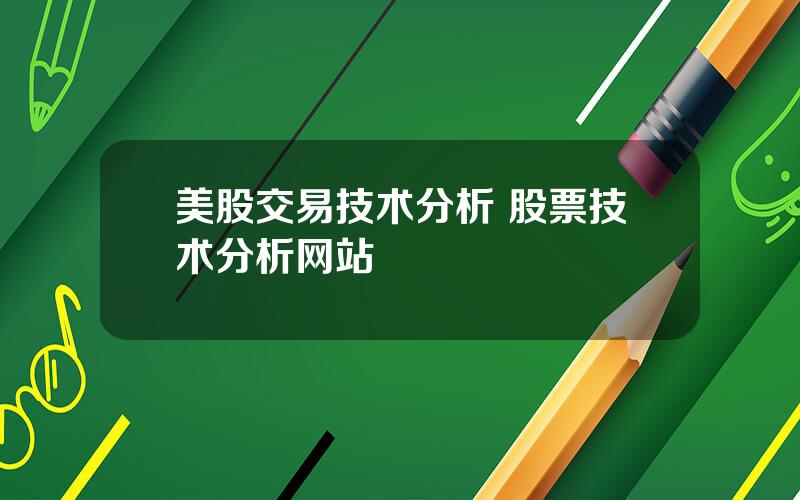 美股交易技术分析 股票技术分析网站